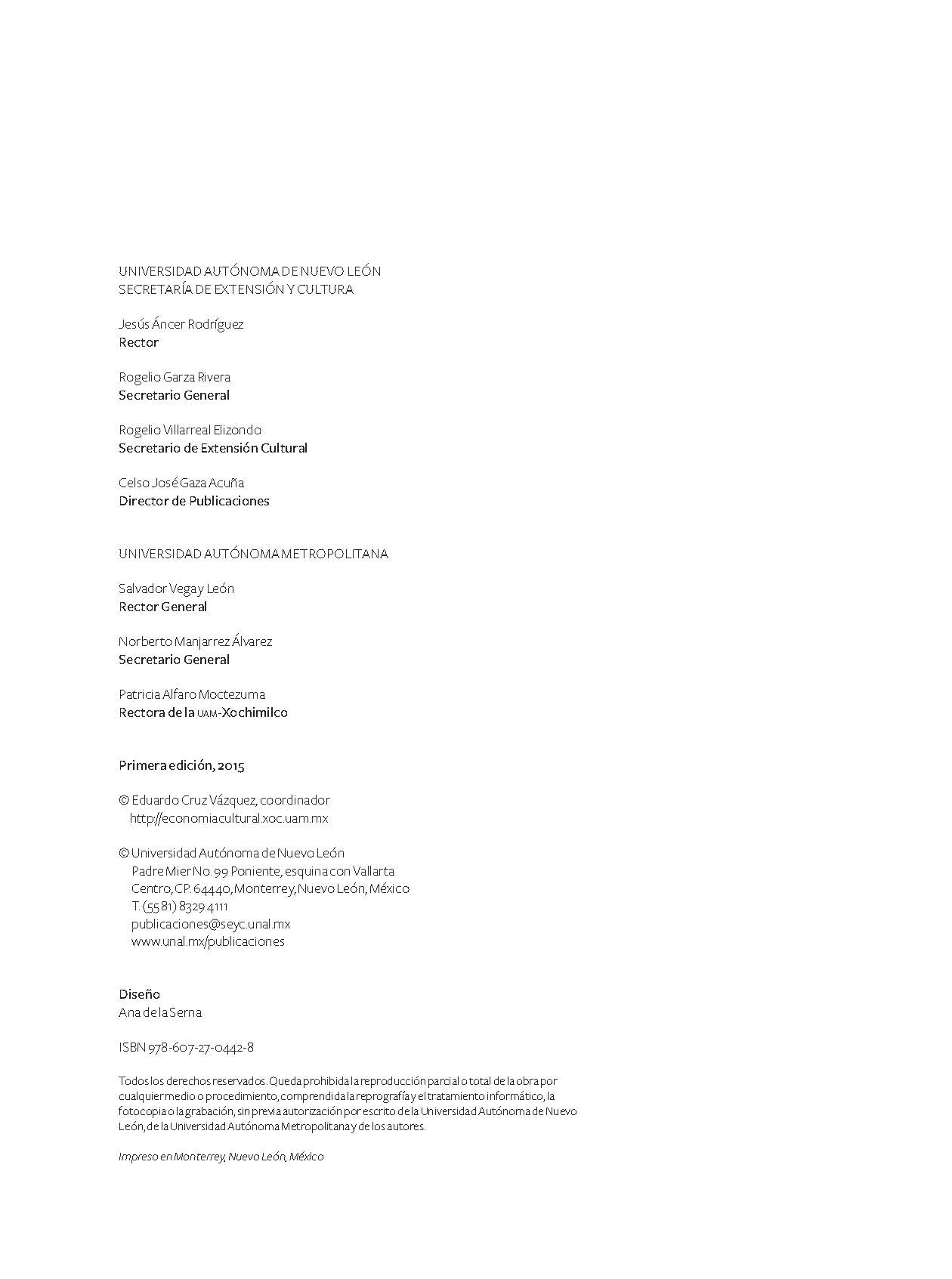 UNIVERSIDAD AUTÓNOMA DE NUEVO LEÓN
SECRETARÍA DE EXTENSIÓN Y CULTURA

Jesús Áncer Rodríguez
Rector

Rogelio Garza Rivera
Secretario General

Rogelio Villarreal Elizondo
Secretario de Extensión Cultural

Celso José Gaza Acuña
Director de Publicaciones

UNIVERSIDAD AUTÓNOMA METROPOLITANA

Salvador Vega y León
Rector General

Norberto Manjarrez Álvarez
Secretario General

Patricia Alfaro Moctezuma
Rectora de la UAM-Xochimilco

Primera edición, 2015

© Eduardo Cruz Vázquez, coordinador
http://economiacultural.xoc.uam.mx

© Universidad Autónoma de Nuevo León
Padre Mier No. 99 Poniente, esquina con Vallarta
Centro, CP. 64440, Monterrey, Nuevo León, México
T. (55 81) 8329 4111
publicaciones@seyc.unal.mx
www.unal.mx/publicaciones

Diseño
Ana de la Serna

ISBN 978-607-27-0442-8

Todos los derechos reservados. Queda prohibida la reproducción parcial o total de la obra por cualquier medio o procedimiento, comprendida la reprografía y el tratamiento informático, la fotocopia o la grabación, sin previa autorización por escrito de la Universidad Autónoma de Nuevo León, de la Universidad Autónoma Metropolitana y de los autores.

Impreso en Monterrey, Nuevo León, México